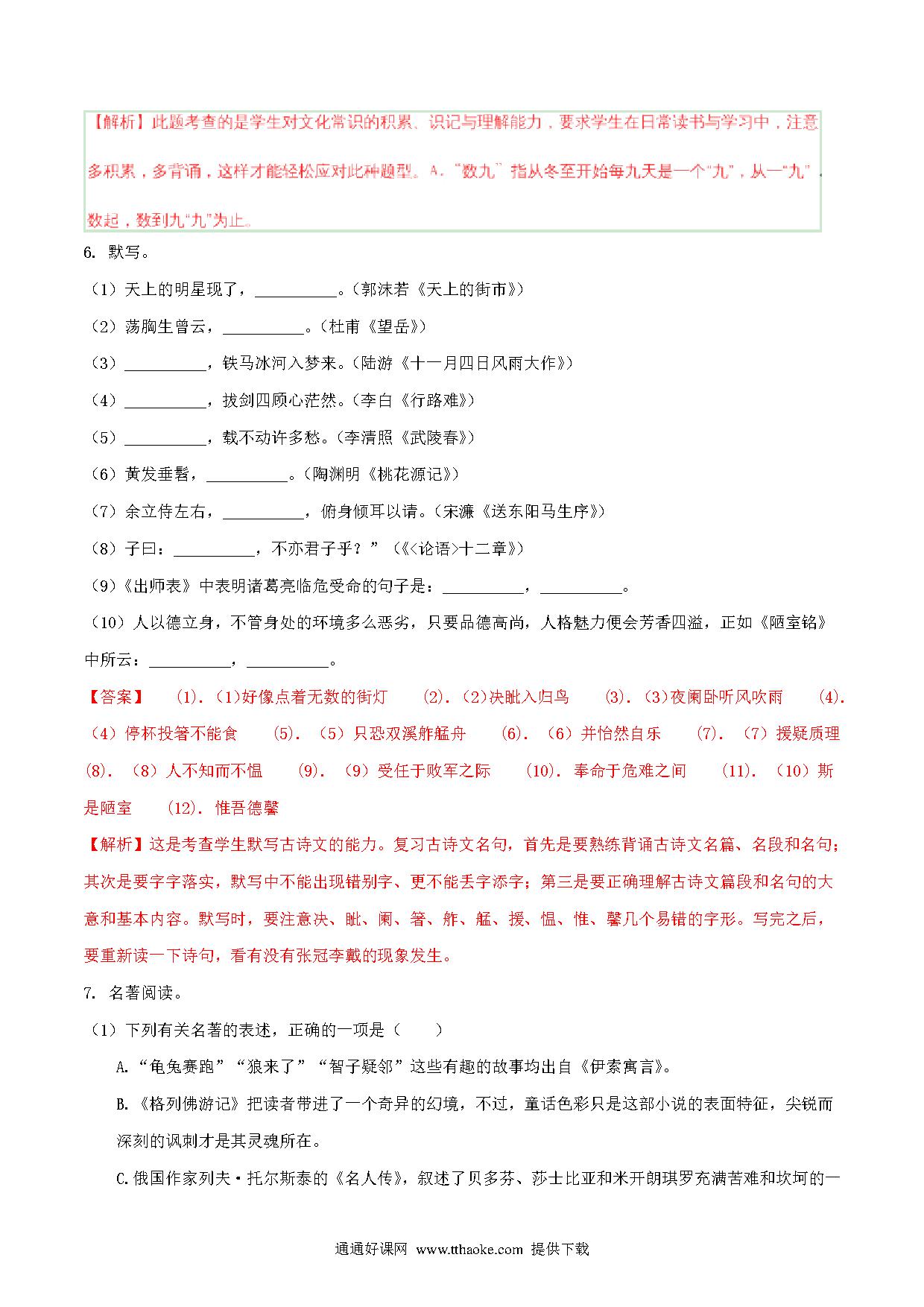 【解析】此题考查的是学生对文化常识的积累、识记与理解能力，要求学生在日常读书与学习中，注意多积累，多背诵，这样才能轻松应对此种题型。A．“数九”指从冬至开始每九天是一个“九”，从一“九”数起，数到九“九”为止。

6. 默写。

（1）天上的明星现了，__________。（郭沫若《天上的街市》）

（2）荡胸生曾云，__________。（杜甫《望岳》）

（3）__________，铁马冰河入梦来。（陆游《十一月四日风雨大作》）

（4）__________，拔剑四顾心茫然。（李白《行路难》）

（5）__________，载不动许多愁。（李清照《武陵春》）

（6）黄发垂髫，__________。（陶渊明《桃花源记》）

（7）余立侍左右，__________，俯身倾耳以请。（宋濂《送东阳马生序》）

（8）子曰：__________，不亦君子乎？”（《<论语>十二章》）

(9)《出师表》中表明诸葛亮临危受命的句子是：__________，__________。

（10）人以德立身，不管身处的环境多么恶劣，只要品德高尚，人格魅力便会芳香四溢，正如《陋室铭》中所云：__________，__________。

【答案】 (1). (1)好像点着无数的街灯 (2). (2)决眦入归鸟 (3). (3)夜阑卧听风吹雨 (4). (4)停杯投箸不能食 (5). （5）只恐双溪舴艋舟 (6). （6）并怡然自乐 (7). （7）援疑质理 (8). （8）人不知而不愠 (9). （9）受任于败军之际 (10). 奉命于危难之间 (11). （10）斯是陋室 (12). 惟吾德馨

【解析】这是考查学生默写古诗文的能力。复习古诗文名句，首先是要熟练背诵古诗文名篇、名段和名句；其次是要字字落实，默写中不能出现错别字、更不能丢字添字；第三是要正确理解古诗文篇段和名句的大意和基本内容。默写时，要注意决、眦、阑、箸、舴、艋、援、愠、惟、馨几个易错的字形。写完之后，要重新读一下诗句，看有没有张冠李戴的现象发生。

7. 名著阅读。

（1）下列有关名著的表述，正确的一项是（ ）

A.“龟兔赛跑”“狼来了”“智子疑邻”这些有趣的故事均出自《伊索寓言》。

B.《格列佛游记》把读者带进了一个奇异的幻境，不过，童话色彩只是这部小说的表面特征，尖锐而深刻的讽刺才是其灵魂所在。

C.俄国作家列夫·托尔斯泰的《名人传》，叙述了贝多芬、莎士比亚和米开朗琪罗充满苦难和坎坷的一

通通好课网 www.tthaoke.com 提供下载